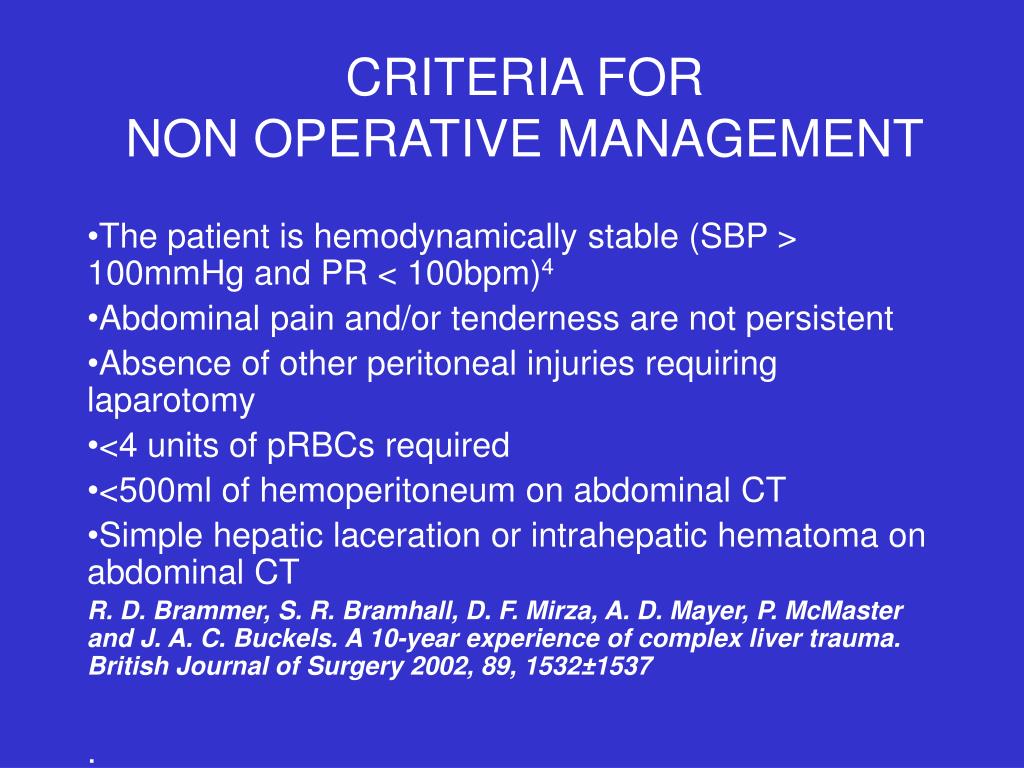 CRITERIA FOR
NON OPERATIVE MANAGEMENT

•The patient is hemodynamically stable (SBP > 100mmHg and PR < 100bpm)$^4$

•Abdominal pain and/or tenderness are not persistent

•Absence of other peritoneal injuries requiring laparotomy

•<4 units of pRBCs required

•<500ml of hemoperitoneum on abdominal CT

•Simple hepatic laceration or intrahepatic hematoma on abdominal CT

R. D. Brammer, S. R. Bramhall, D. F. Mirza, A. D. Mayer, P. McMaster and J. A. C. Buckels. A 10-year experience of complex liver trauma. British Journal of Surgery 2002, 89, 1532±1537

.